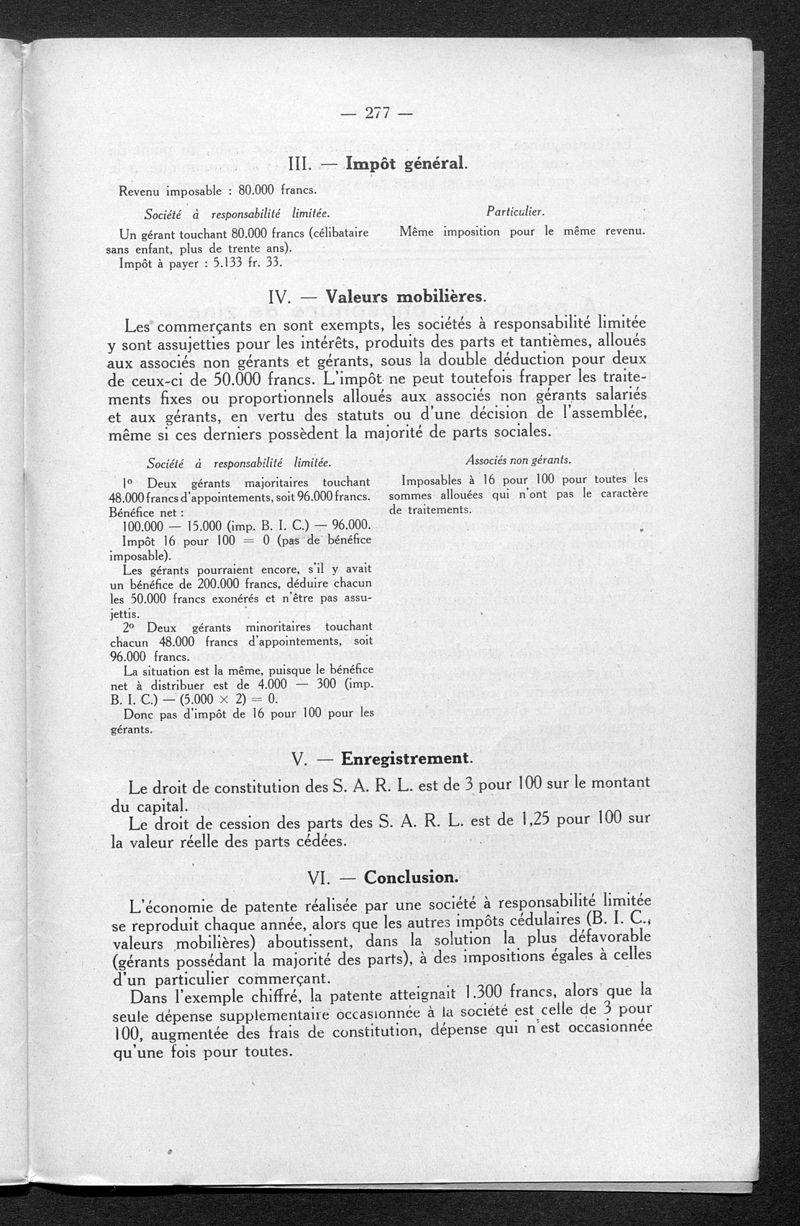 — 277 —

III. — Impôt général.

Revenu imposable : 80.000 francs.

Société à responsabilité limitée.

Un gérant touchant 80.000 francs (célibataire sans enfant, plus de trente ans).
Impôt à payer : 5.133 fr. 33.

Particulier.

Même imposition pour le même revenu.

IV. — Valeurs mobilières.

Les commerçants en sont exempts, les sociétés à responsabilité limitée y sont assujetties pour les intérêts, produits des parts et tantièmes, alloués aux associés non gérants et gérants, sous la double déduction pour deux de ceux-ci de 50.000 francs. L'impôt ne peut toutefois frapper les traitements fixes ou proportionnels alloués aux associés non gérants salariés et aux gérants, en vertu des statuts ou d'une décision de l'assemblée, même si ces derniers possèdent la majorité de parts sociales.

Société à responsabilité limitée.

1° Deux gérants majoritaires touchant 48.000 francs d'appointements, soit 96.000 francs.
Bénéfice net :
100.000 — 15.000 (imp. B. I. C.) — 96.000.
Impôt 16 pour 100 = 0 (pas de bénéfice imposable).
Les gérants pourraient encore, s'il y avait un bénéfice de 200.000 francs, déduire chacun les 50.000 francs exonérés et n'être pas assujettis.
2° Deux gérants minoritaires touchant chacun 48.000 francs d'appointements, soit 96.000 francs.
La situation est la même, puisque le bénéfice net à distribuer est de 4.000 — 300 (imp. B. I. C.) — (5.000 × 2) = 0.
Donc pas d'impôt de 16 pour 100 pour les gérants.

Associés non gérants.

Imposables à 16 pour 100 pour toutes les sommes allouées qui n'ont pas le caractère de traitements.

V. — Enregistrement.

Le droit de constitution des S. A. R. L. est de 3 pour 100 sur le montant du capital.
Le droit de cession des parts des S. A. R. L. est de 1,25 pour 100 sur la valeur réelle des parts cédées.

VI. — Conclusion.

L'économie de patente réalisée par une société à responsabilité limitée se reproduit chaque année, alors que les autres impôts cédulaires (B. I. C., valeurs mobilières) aboutissent, dans la solution la plus défavorable (gérants possédant la majorité des parts), à des impositions égales à celles d'un particulier commerçant.
Dans l'exemple chiffré, la patente atteignait 1.300 francs, alors que la seule dépense supplémentaire occasionnée à la société est celle de 3 pour 100, augmentée des frais de constitution, dépense qui n'est occasionnée qu'une fois pour toutes.